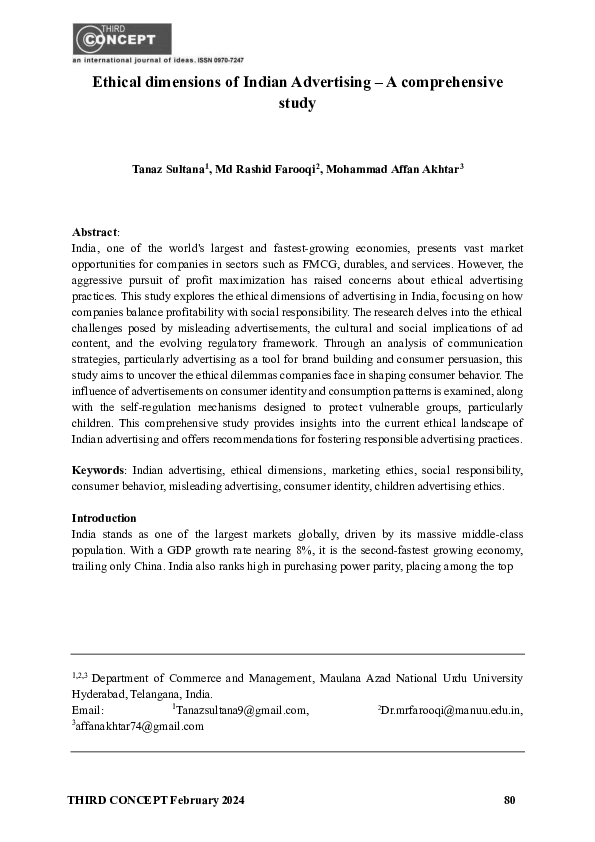 THIRD CONCEPT
an international journal of ideas. ISSN 0970-7247

Ethical dimensions of Indian Advertising – A comprehensive study

Tanaz Sultana$^1$, Md Rashid Farooqi$^2$, Mohammad Affan Akhtar$^3$

Abstract:
India, one of the world's largest and fastest-growing economies, presents vast market opportunities for companies in sectors such as FMCG, durables, and services. However, the aggressive pursuit of profit maximization has raised concerns about ethical advertising practices. This study explores the ethical dimensions of advertising in India, focusing on how companies balance profitability with social responsibility. The research delves into the ethical challenges posed by misleading advertisements, the cultural and social implications of ad content, and the evolving regulatory framework. Through an analysis of communication strategies, particularly advertising as a tool for brand building and consumer persuasion, this study aims to uncover the ethical dilemmas companies face in shaping consumer behavior. The influence of advertisements on consumer identity and consumption patterns is examined, along with the self-regulation mechanisms designed to protect vulnerable groups, particularly children. This comprehensive study provides insights into the current ethical landscape of Indian advertising and offers recommendations for fostering responsible advertising practices.

Keywords: Indian advertising, ethical dimensions, marketing ethics, social responsibility, consumer behavior, misleading advertising, consumer identity, children advertising ethics.

Introduction
India stands as one of the largest markets globally, driven by its massive middle-class population. With a GDP growth rate nearing 8%, it is the second-fastest growing economy, trailing only China. India also ranks high in purchasing power parity, placing among the top

$^{1,2,3}$ Department of Commerce and Management, Maulana Azad National Urdu University Hyderabad, Telangana, India.
Email: $^1$Tanazsultana9@gmail.com, $^2$Dr.mrfarooqi@manuu.edu.in, $^3$affanakhtar74@gmail.com

THIRD CONCEPT February 2024 80